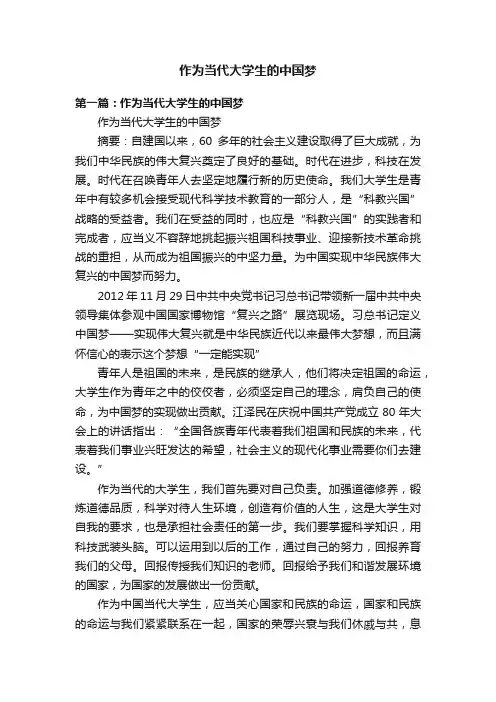 作为当代大学生的中国梦

第一篇：作为当代大学生的中国梦

作为当代大学生的中国梦

摘要：自建国以来，60 多年的社会主义建设取得了巨大成就，为我们中华民族的伟大复兴奠定了良好的基础。时代在进步，科技在发展。时代在召唤青年人去坚定地履行新的历史使命。我们大学生是青年中有较多机会接受现代科学技术教育的一部分人，是“科教兴国”战略的受益者。我们在受益的同时，也应是“科教兴国”的实践者和完成者，应当义不容辞地挑起振兴祖国科技事业、迎接新技术革命挑战的重担，从而成为祖国振兴的中坚力量。为中国实现中华民族伟大复兴的中国梦而努力。

2012 年 11 月 29 日中共中央党书记习总书记带领新一届中共中央领导集体参观中国国家博物馆“复兴之路”展览现场。习总书记定义中国梦——实现伟大复兴就是中华民族近代以来最伟大梦想，而且满怀信心的表示这个梦想“一定能实现”

青年人是祖国的未来，是民族的继承人，他们将决定祖国的命运，大学生作为青年之中的佼佼者，必须坚定自己的理念，肩负自己的使命，为中国梦的实现做出贡献。江泽民在庆祝中国共产党成立 80 年大会上的讲话指出：“全国各族青年代表着我们祖国和民族的未来，代表着我们事业兴旺发达的希望，社会主义的现代化事业需要你们去建设。”

作为当代的大学生，我们首先要对自己负责。加强道德修养，锻炼道德品质，科学对待人生环境，创造有价值的人生，这是大学生对自我的要求，也是承担社会责任的第一步。我们要掌握科学知识，用科技武装头脑。可以运用到以后的工作，通过自己的努力，回报养育我们的父母。回报传授我们知识的老师。回报给予我们和谐发展环境的国家，为国家的发展做出一份贡献。

作为中国当代大学生，应当关心国家和民族的命运，国家和民族的命运与我们紧紧联系在一起，国家的荣辱兴衰与我们休戚与共，息